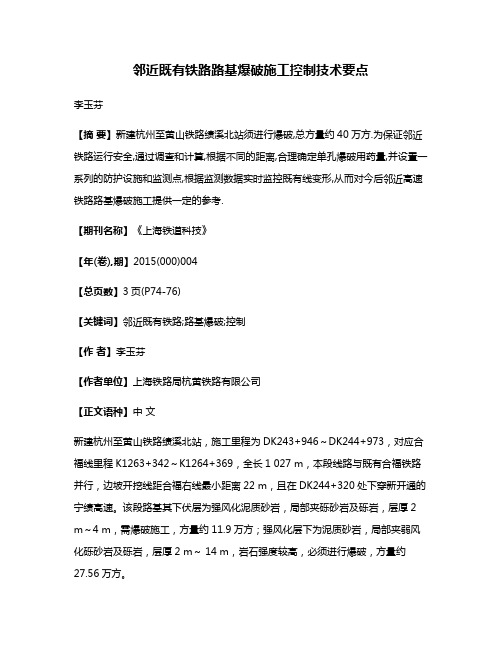 邻近既有铁路路基爆破施工控制技术要点

李玉芬

【摘 要】新建杭州至黄山铁路绩溪北站须进行爆破,总方量约 40 万方.为保证邻近铁路运行安全,通过调查和计算,根据不同的距离,合理确定单孔爆破用药量,并设置一系列的防护设施和监测点,根据监测数据实时监控既有线变形,从而对今后邻近高速铁路路基爆破施工提供一定的参考.

【期刊名称】《上海铁道科技》

【年(卷),期】2015(000)004

【总页数】3 页(P74-76)

【关键词】邻近既有铁路;路基爆破;控制

【作 者】李玉芬

【作者单位】上海铁路局杭黄铁路有限公司

【正文语种】中 文

新建杭州至黄山铁路绩溪北站，施工里程为 DK243+946～DK244+973，对应合福线里程 K1263+342～K1264+369，全长 1 027 m，本段线路与既有合福铁路并行，边坡开挖线距合福右线最小距离 22 m，且在 DK244+320 处下穿新开通的宁绩高速。该段路基其下伏层为强风化泥质砂岩，局部夹砾砂岩及砾岩，层厚 2 m～4 m，需爆破施工，方量约 11.9 万方；强风化层下为泥质砂岩，局部夹弱风化砾砂岩及砾岩，层厚 2 m～ 14 m，岩石强度较高，必须进行爆破，方量约 27.56 万方。